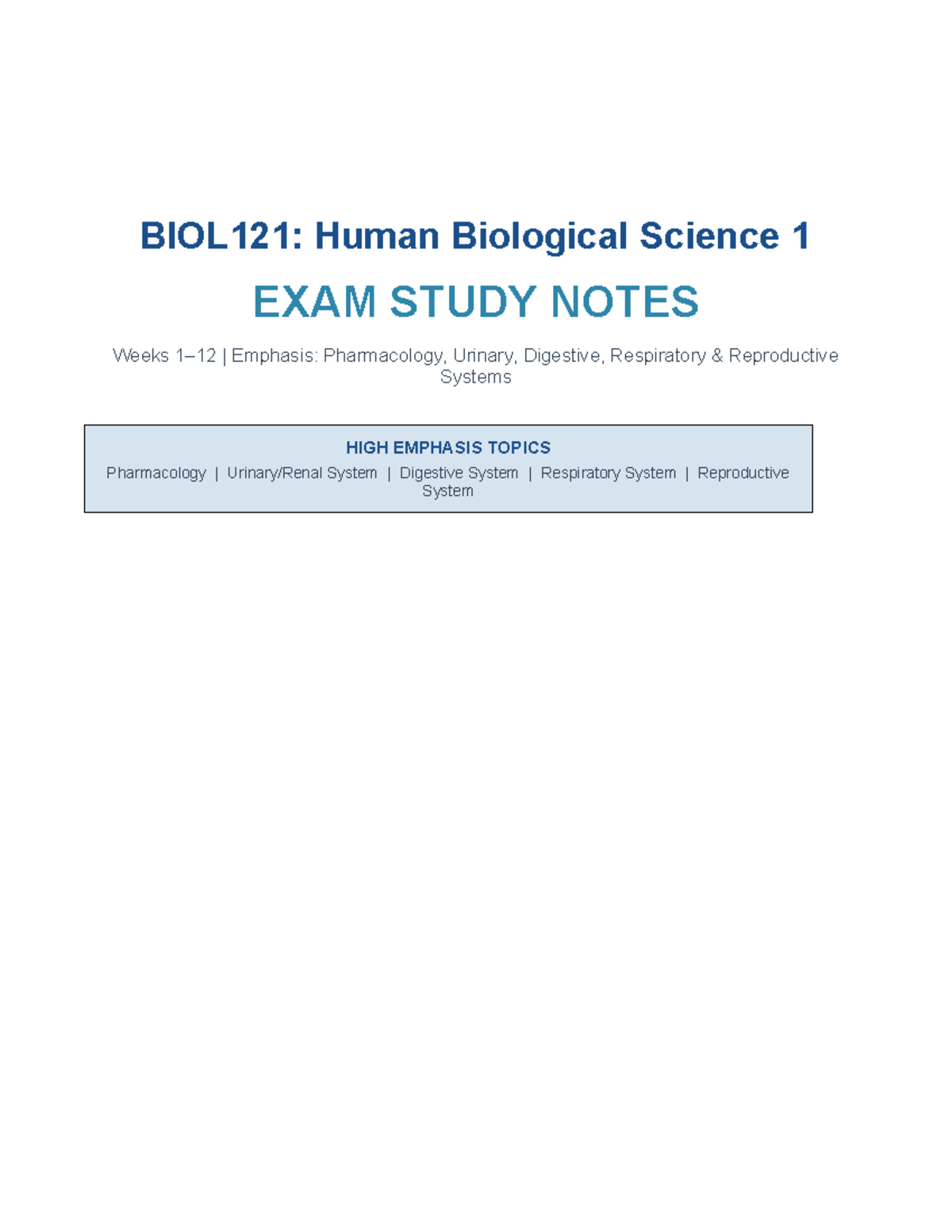 BIOL121: Human Biological Science 1

EXAM STUDY NOTES

Weeks 1–12 | Emphasis: Pharmacology, Urinary, Digestive, Respiratory & Reproductive Systems

HIGH EMPHASIS TOPICS

Pharmacology | Urinary/Renal System | Digestive System | Respiratory System | Reproductive System